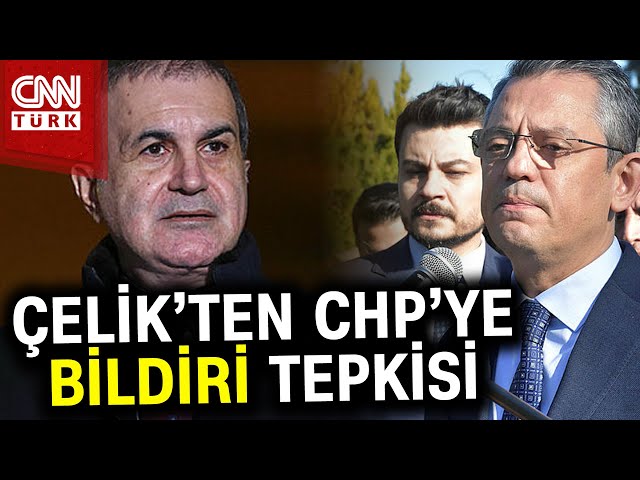 CNN TÜRK

ÇELİK'TEN CHP'YE BİLDİRİ TEPKİSİ